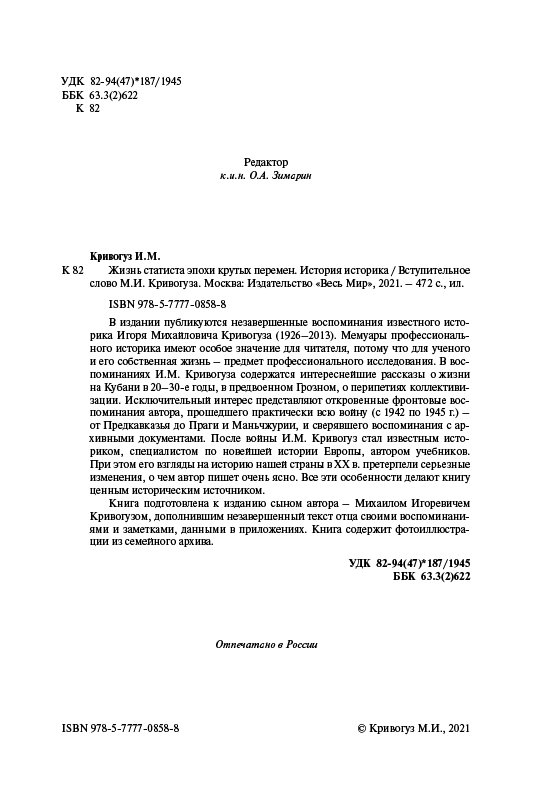 УДК 82-94(47)*187/1945
ББК 63.3(2)622
К 82

Редактор
к.и.н. О.А. Зимарин

Кривогуз И.М.
К 82 Жизнь статиста эпохи крутых перемен. История историка / Вступительное слово М.И. Кривогуза. Москва: Издательство «Весь Мир», 2021. – 472 с., ил.

ISBN 978-5-7777-0858-8

В издании публикуются незавершенные воспоминания известного историка Игоря Михайловича Кривогуза (1926–2013). Мемуары профессионального историка имеют особое значение для читателя, потому что для ученого и его собственная жизнь – предмет профессионального исследования. В воспоминаниях И.М. Кривогуза содержатся интереснейшие рассказы о жизни на Кубани в 20–30-е годы, в предвоенном Грозном, о перипетиях коллективизации. Исключительный интерес представляют откровенные фронтовые воспоминания автора, прошедшего практически всю войну (с 1942 по 1945 г.) – от Предкавказья до Праги и Маньчжурии, и сверявшего воспоминания с архивными документами. После войны И.М. Кривогуз стал известным историком, специалистом по новейшей истории Европы, автором учебников. При этом его взгляды на историю нашей страны в XX в. претерпели серьезные изменения, о чем автор пишет очень ясно. Все эти особенности делают книгу ценным историческим источником.

Книга подготовлена к изданию сыном автора – Михаилом Игоревичем Кривогузом, дополнившим незавершенный текст отца своими воспоминаниями и заметками, данными в приложениях. Книга содержит фотоиллюстрации из семейного архива.

УДК 82-94(47)*187/1945
ББК 63.3(2)622

Отпечатано в России

ISBN 978-5-7777-0858-8

© Кривогуз М.И., 2021